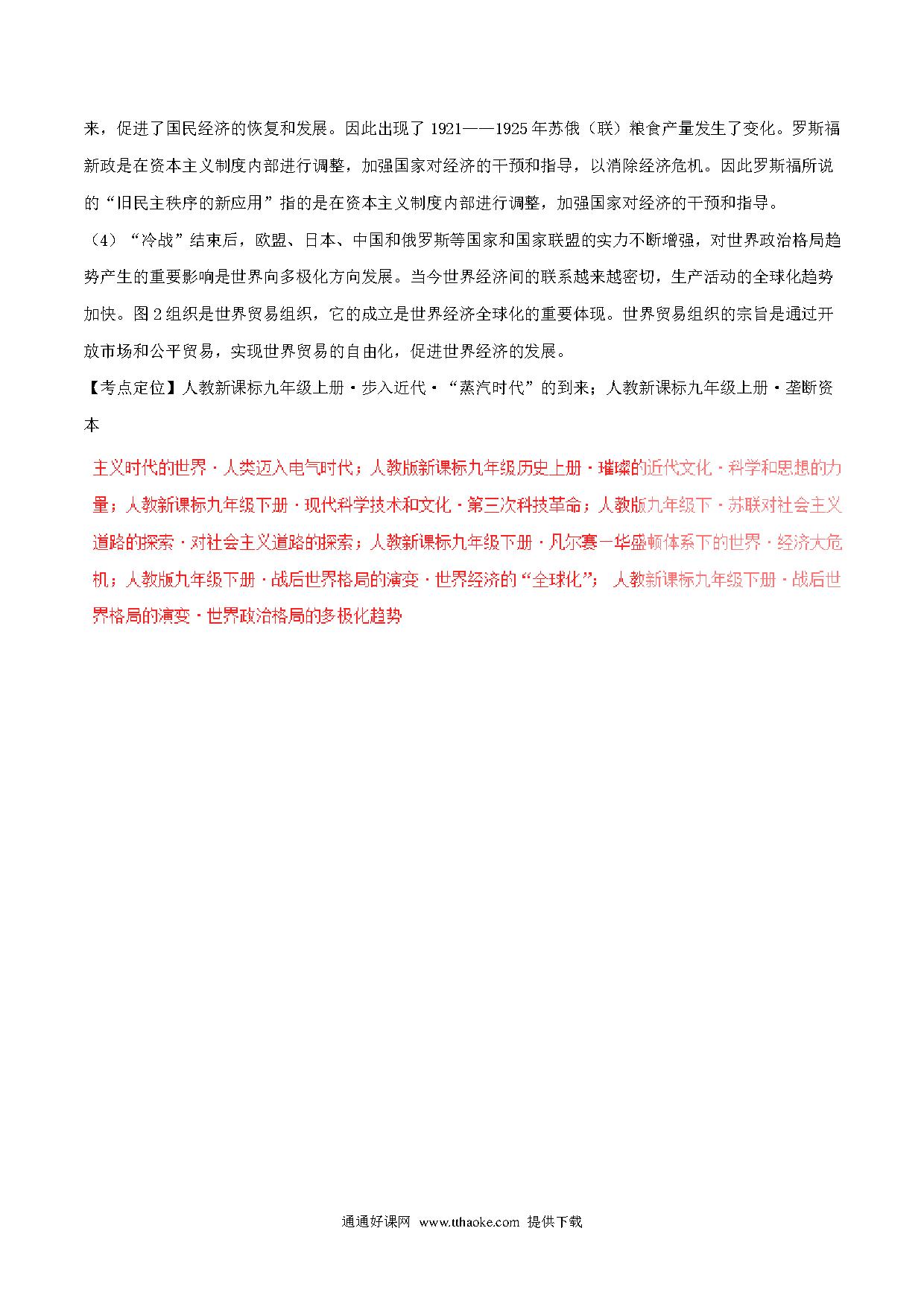 来，促进了国民经济的恢复和发展。因此出现了 1921——1925 年苏俄（联）粮食产量发生了变化。罗斯福新政是在资本主义制度内部进行调整，加强国家对经济的干预和指导，以消除经济危机。因此罗斯福所说的“旧民主秩序的新应用”指的是在资本主义制度内部进行调整，加强国家对经济的干预和指导。

（4）“冷战”结束后，欧盟、日本、中国和俄罗斯等国家和国家联盟的实力不断增强，对世界政治格局趋势产生的重要影响是世界向多极化方向发展。当今世界经济间的联系越来越密切，生产活动的全球化趋势加快。图 2 组织是世界贸易组织，它的成立是世界经济全球化的重要体现。世界贸易组织的宗旨是通过开放市场和公平贸易，实现世界贸易的自由化，促进世界经济的发展。

【考点定位】人教新课标九年级上册·步入近代·“蒸汽时代”的到来；人教新课标九年级上册·垄断资本

主义时代的世界·人类迈入电气时代；人教版新课标九年级历史上册·璀璨的近代文化·科学和思想的力量；人教新课标九年级下册·现代科学技术和文化·第三次科技革命；人教版九年级下·苏联对社会主义道路的探索·对社会主义道路的探索；人教新课标九年级下册·凡尔赛—华盛顿体系下的世界·经济大危机；人教版九年级下册·战后世界格局的演变·世界经济的“全球化”；人教新课标九年级下册·战后世界格局的演变·世界政治格局的多极化趋势

通通好课网 www.tthaoke.com 提供下载